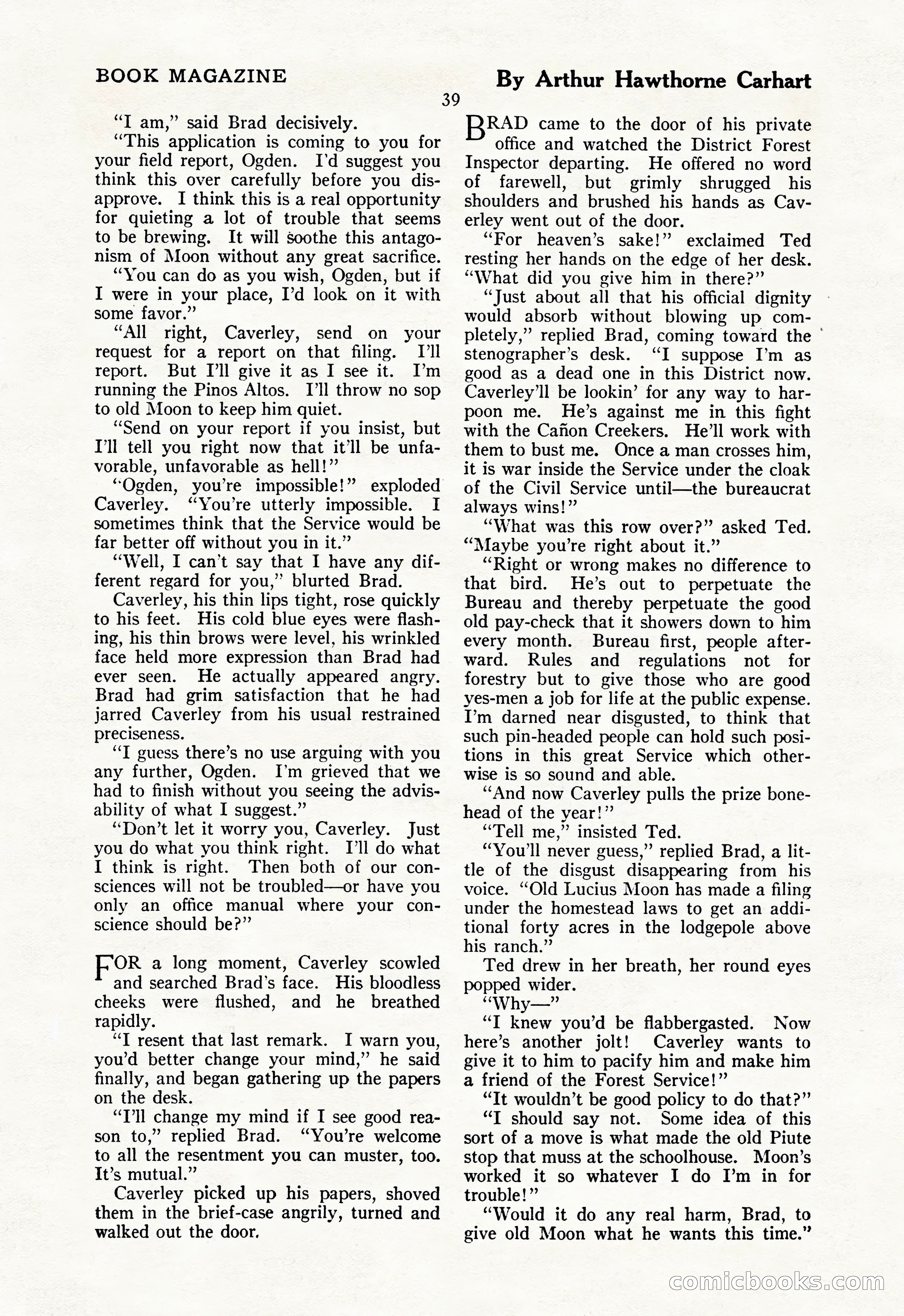 BOOK MAGAZINE

By Arthur Hawthorne Carhart

39

"I am," said Brad decisively.

"This application is coming to you for your field report, Ogden. I'd suggest you think this over carefully before you disapprove. I think this is a real opportunity for quieting a lot of trouble that seems to be brewing. It will soothe this antagonism of Moon without any great sacrifice.

"You can do as you wish, Ogden, but if I were in your place, I'd look on it with some favor."

"All right, Caverley, send on your request for a report on that filing. I'll report. But I'll give it as I see it. I'm running the Pinos Altos. I'll throw no sop to old Moon to keep him quiet.

"Send on your report if you insist, but I'll tell you right now that it'll be unfavorable, unfavorable as hell!"

"Ogden, you're impossible!" exploded Caverley. "You're utterly impossible. I sometimes think that the Service would be far better off without you in it."

"Well, I can't say that I have any different regard for you," blurted Brad.

Caverley, his thin lips tight, rose quickly to his feet. His cold blue eyes were flashing, his thin brows were level, his wrinkled face held more expression than Brad had ever seen. He actually appeared angry. Brad had grim satisfaction that he had jarred Caverley from his usual restrained preciseness.

"I guess there's no use arguing with you any further, Ogden. I'm grieved that we had to finish without you seeing the advisability of what I suggest."

"Don't let it worry you, Caverley. Just you do what you think right. I'll do what I think is right. Then both of our consciences will not be troubled—or have you only an office manual where your conscience should be?"

FOR a long moment, Caverley scowled and searched Brad's face. His bloodless cheeks were flushed, and he breathed rapidly.

"I resent that last remark. I warn you, you'd better change your mind," he said finally, and began gathering up the papers on the desk.

"I'll change my mind if I see good reason to," replied Brad. "You're welcome to all the resentment you can muster, too. It's mutual."

Caverley picked up his papers, shoved them in the brief-case angrily, turned and walked out the door.

BRAD came to the door of his private office and watched the District Forest Inspector departing. He offered no word of farewell, but grimly shrugged his shoulders and brushed his hands as Caverley went out of the door.

"For heaven's sake!" exclaimed Ted resting her hands on the edge of her desk. "What did you give him in there?"

"Just about all that his official dignity would absorb without blowing up completely," replied Brad, coming toward the stenographer's desk. "I suppose I'm as good as a dead one in this District now. Caverley'll be lookin' for any way to harpoon me. He's against me in this fight with the Cañon Creekers. He'll work with them to bust me. Once a man crosses him, it is war inside the Service under the cloak of the Civil Service until—the bureaucrat always wins!"

"What was this row over?" asked Ted. "Maybe you're right about it."

"Right or wrong makes no difference to that bird. He's out to perpetuate the Bureau and thereby perpetuate the good old pay-check that it showers down to him every month. Bureau first, people afterward. Rules and regulations not for forestry but to give those who are good yes-men a job for life at the public expense. I'm darned near disgusted, to think that such pin-headed people can hold such positions in this great Service which otherwise is so sound and able.

"And now Caverley pulls the prize bonehead of the year!"

"Tell me," insisted Ted.

"You'll never guess," replied Brad, a little of the disgust disappearing from his voice. "Old Lucius Moon has made a filing under the homestead laws to get an additional forty acres in the lodgepole above his ranch."

Ted drew in her breath, her round eyes popped wider.

"Why—"

"I knew you'd be flabbergasted. Now here's another jolt! Caverley wants to give it to him to pacify him and make him a friend of the Forest Service!"

"It wouldn't be good policy to do that?"

"I should say not. Some idea of this sort of a move is what made the old Piute stop that muss at the schoolhouse. Moon's worked it so whatever I do I'm in for trouble!"

"Would it do any real harm, Brad, to give old Moon what he wants this time."

comicbooks.com